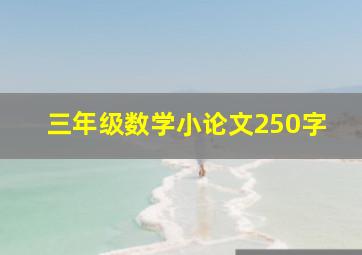 三年级数学小论文250字